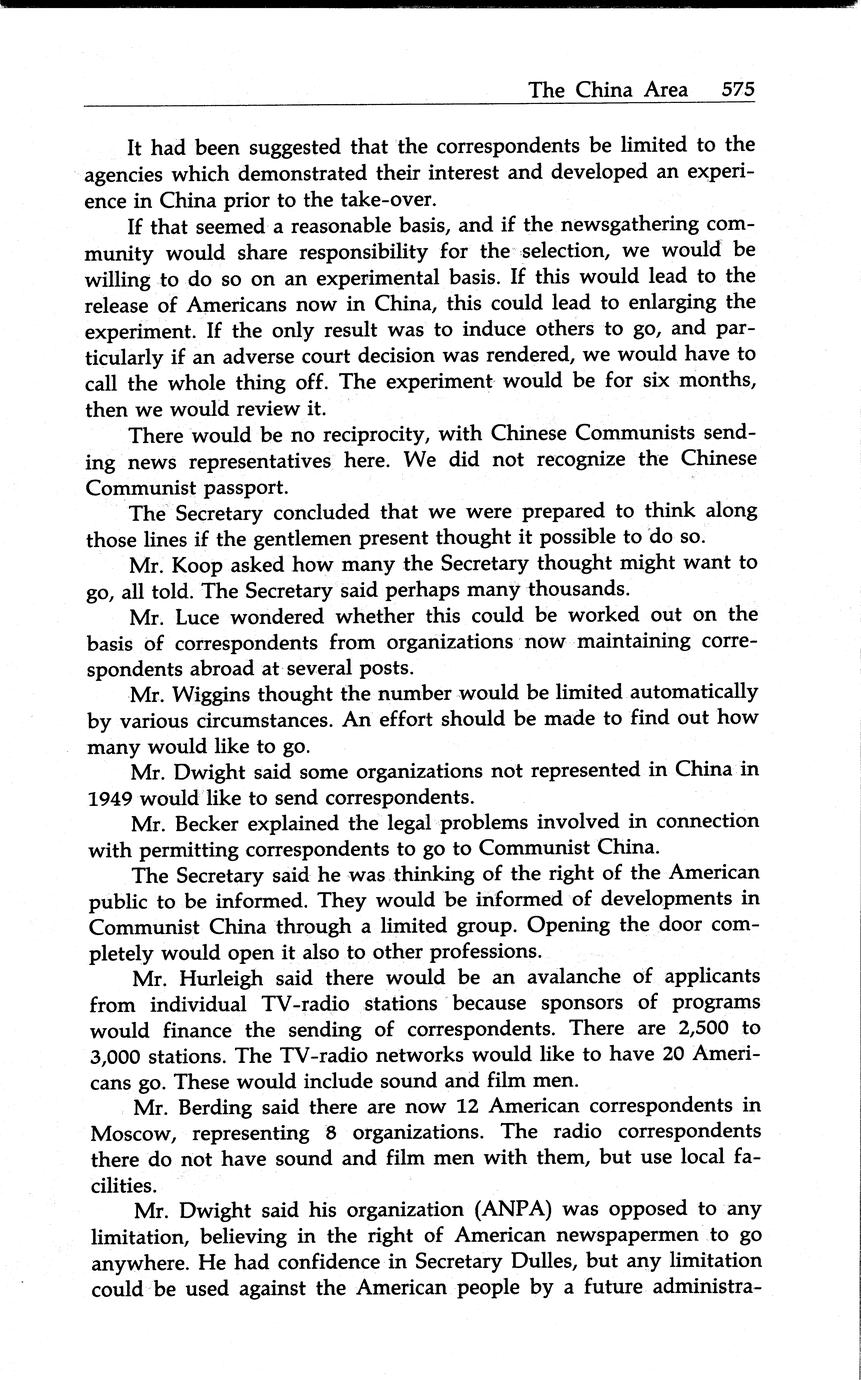 The China Area 575

It had been suggested that the correspondents be limited to the agencies which demonstrated their interest and developed an experience in China prior to the take-over.

If that seemed a reasonable basis, and if the newsgathering community would share responsibility for the selection, we would be willing to do so on an experimental basis. If this would lead to the release of Americans now in China, this could lead to enlarging the experiment. If the only result was to induce others to go, and particularly if an adverse court decision was rendered, we would have to call the whole thing off. The experiment would be for six months, then we would review it.

There would be no reciprocity, with Chinese Communists sending news representatives here. We did not recognize the Chinese Communist passport.

The Secretary concluded that we were prepared to think along those lines if the gentlemen present thought it possible to do so.

Mr. Koop asked how many the Secretary thought might want to go, all told. The Secretary said perhaps many thousands.

Mr. Luce wondered whether this could be worked out on the basis of correspondents from organizations now maintaining correspondents abroad at several posts.

Mr. Wiggins thought the number would be limited automatically by various circumstances. An effort should be made to find out how many would like to go.

Mr. Dwight said some organizations not represented in China in 1949 would like to send correspondents.

Mr. Becker explained the legal problems involved in connection with permitting correspondents to go to Communist China.

The Secretary said he was thinking of the right of the American public to be informed. They would be informed of developments in Communist China through a limited group. Opening the door completely would open it also to other professions.

Mr. Hurleigh said there would be an avalanche of applicants from individual TV-radio stations because sponsors of programs would finance the sending of correspondents. There are 2,500 to 3,000 stations. The TV-radio networks would like to have 20 Americans go. These would include sound and film men.

Mr. Berding said there are now 12 American correspondents in Moscow, representing 8 organizations. The radio correspondents there do not have sound and film men with them, but use local facilities.

Mr. Dwight said his organization (ANPA) was opposed to any limitation, believing in the right of American newspapermen to go anywhere. He had confidence in Secretary Dulles, but any limitation could be used against the American people by a future administra-